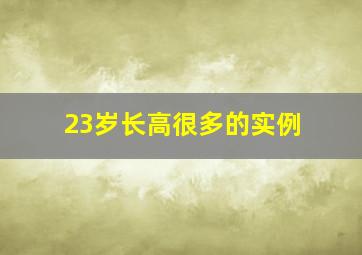 23岁长高很多的实例